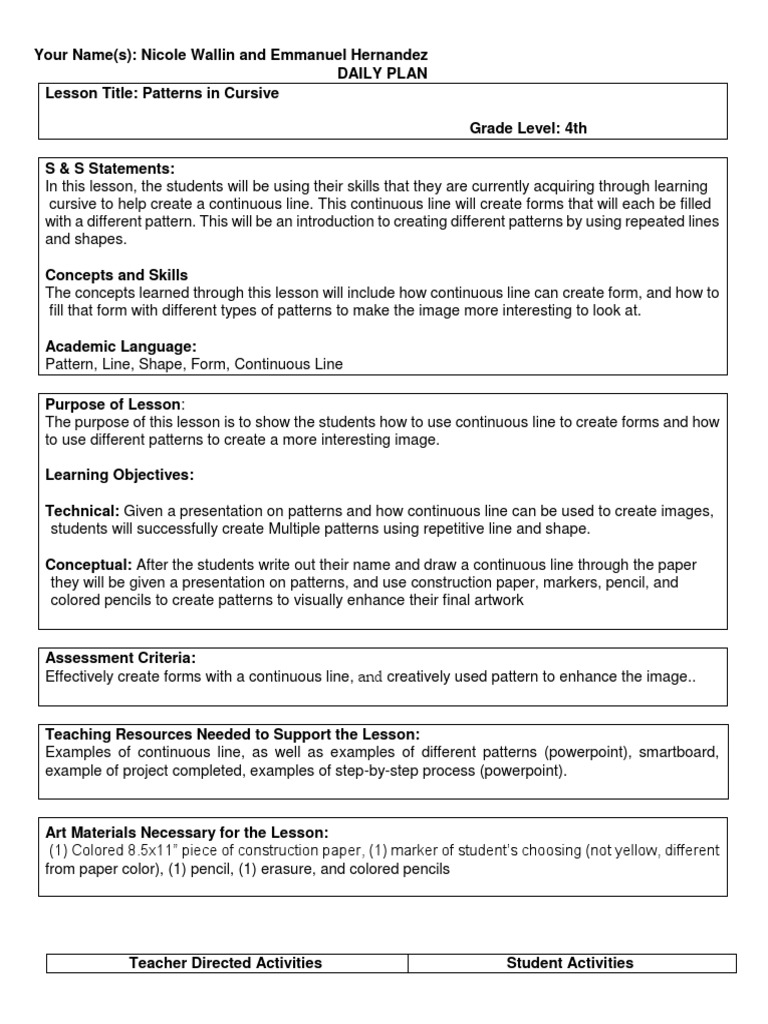 Your Name(s): Nicole Wallin and Emmanuel Hernandez
DAILY PLAN

Lesson Title: Patterns in Cursive
Grade Level: 4th

S & S Statements:
In this lesson, the students will be using their skills that they are currently acquiring through learning cursive to help create a continuous line. This continuous line will create forms that will each be filled with a different pattern. This will be an introduction to creating different patterns by using repeated lines and shapes.

Concepts and Skills
The concepts learned through this lesson will include how continuous line can create form, and how to fill that form with different types of patterns to make the image more interesting to look at.

Academic Language:
Pattern, Line, Shape, Form, Continuous Line

Purpose of Lesson:
The purpose of this lesson is to show the students how to use continuous line to create forms and how to use different patterns to create a more interesting image.

Learning Objectives:

Technical: Given a presentation on patterns and how continuous line can be used to create images, students will successfully create Multiple patterns using repetitive line and shape.

Conceptual: After the students write out their name and draw a continuous line through the paper they will be given a presentation on patterns, and use construction paper, markers, pencil, and colored pencils to create patterns to visually enhance their final artwork

Assessment Criteria:
Effectively create forms with a continuous line, and creatively used pattern to enhance the image..

Teaching Resources Needed to Support the Lesson:
Examples of continuous line, as well as examples of different patterns (powerpoint), smartboard, example of project completed, examples of step-by-step process (powerpoint).

Art Materials Necessary for the Lesson:
(1) Colored 8.5x11" piece of construction paper, (1) marker of student's choosing (not yellow, different from paper color), (1) pencil, (1) erasure, and colored pencils

| Teacher Directed Activities | Student Activities |
|---|---|